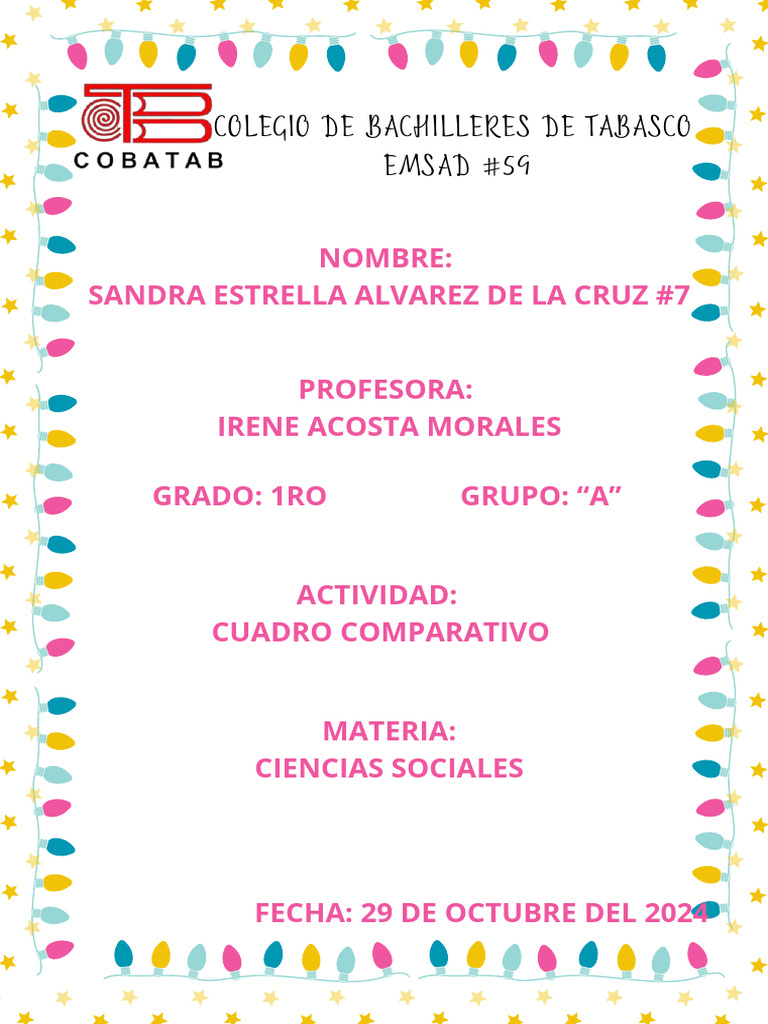 COBATAB

COLEGIO DE BACHILLERES DE TABASCO
EMSAD #59

NOMBRE:
SANDRA ESTRELLA ALVAREZ DE LA CRUZ #7

PROFESORA:
IRENE ACOSTA MORALES

GRADO: 1RO GRUPO: “A”

ACTIVIDAD:
CUADRO COMPARATIVO

MATERIA:
CIENCIAS SOCIALES

FECHA: 29 DE OCTUBRE DEL 2024